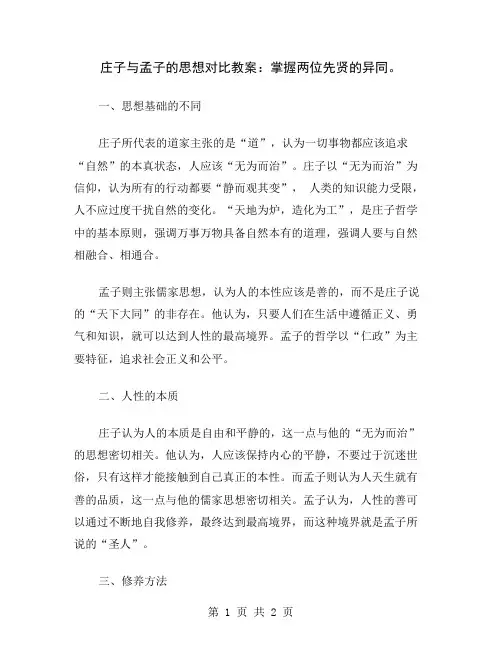 庄子与孟子的思想对比教案：掌握两位先贤的异同。

一、思想基础的不同

庄子所代表的道家主张的是“道”，认为一切事物都应该追求“自然”的本真状态，人应该“无为而治”。庄子以“无为而治”为信仰，认为所有的行动都要“静而观其变”， 人类的知识能力受限，人不应过度干扰自然的变化。“天地为炉，造化为工”，是庄子哲学中的基本原则，强调万事万物具备自然本有的道理，强调人要与自然相融合、相通合。

孟子则主张儒家思想，认为人的本性应该是善的，而不是庄子说的“天下大同”的非存在。他认为，只要人们在生活中遵循正义、勇气和知识，就可以达到人性的最高境界。孟子的哲学以“仁政”为主要特征，追求社会正义和公平。

二、人性的本质

庄子认为人的本质是自由和平静的，这一点与他的“无为而治”的思想密切相关。他认为，人应该保持内心的平静，不要过于沉迷世俗，只有这样才能接触到自己真正的本性。而孟子则认为人天生就有善的品质，这一点与他的儒家思想密切相关。孟子认为，人性的善可以通过不断地自我修养，最终达到最高境界，而这种境界就是孟子所说的“圣人”。

三、修养方法

第 1 页 共 2 页